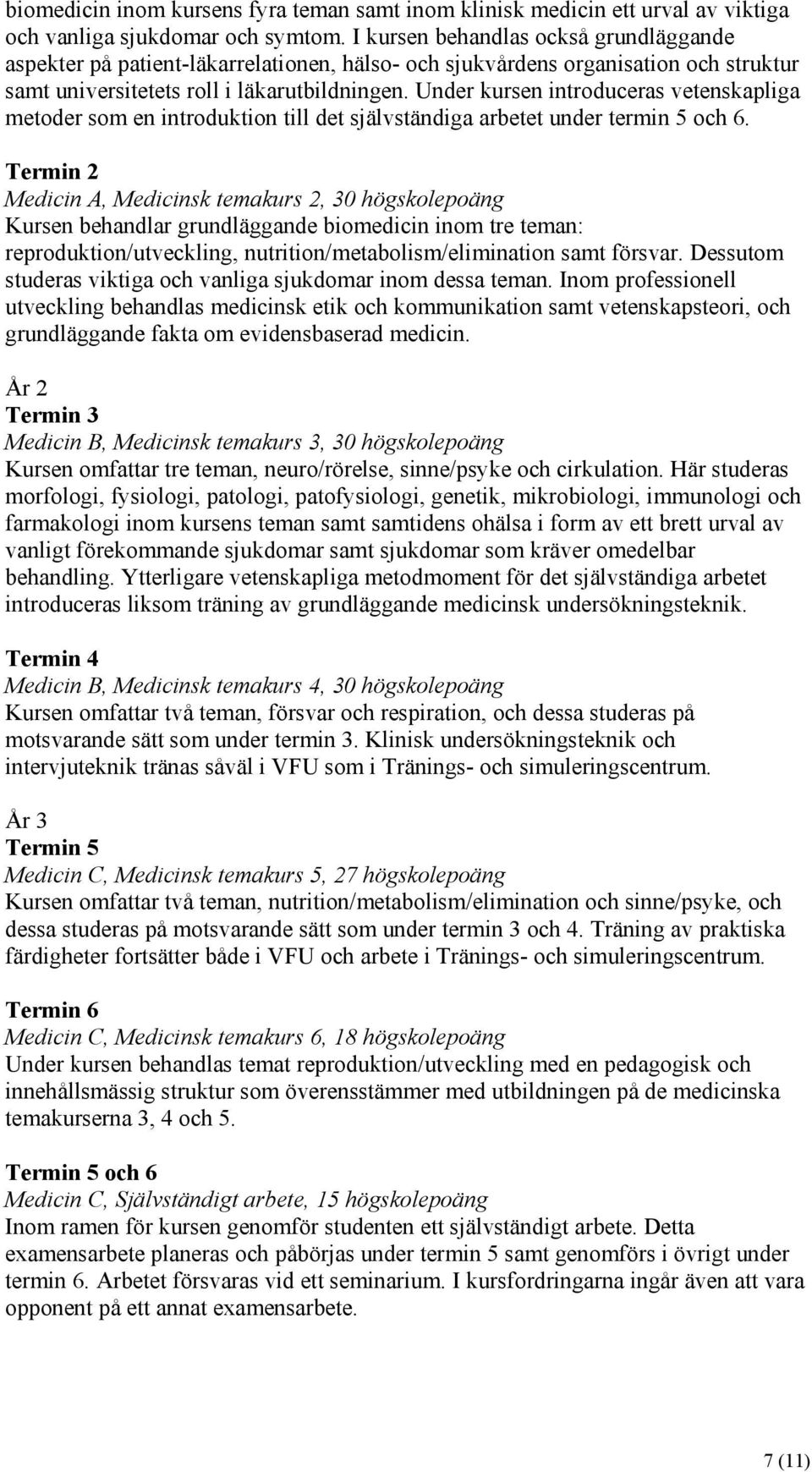 biomedicin inom kursens fyra teman samt inom klinisk medicin ett urval av viktiga och vanliga sjukdomar och symtom. I kursen behandlas också grundläggande aspekter på patient-läkarrelationen, hälso- och sjukvårdens organisation och struktur samt universitetets roll i läkarutbildningen. Under kursen introduceras vetenskapliga metoder som en introduktion till det självständiga arbetet under termin 5 och 6.

Termin 2
Medicin A, Medicinsk temakurs 2, 30 högskolepoäng
Kursen behandlar grundläggande biomedicin inom tre teman: reproduktion/utveckling, nutrition/metabolism/elimination samt försvar. Dessutom studeras viktiga och vanliga sjukdomar inom dessa teman. Inom professionell utveckling behandlas medicinsk etik och kommunikation samt vetenskapsteori, och grundläggande fakta om evidensbaserad medicin.

År 2
Termin 3
Medicin B, Medicinsk temakurs 3, 30 högskolepoäng
Kursen omfattar tre teman, neuro/rörelse, sinne/psyke och cirkulation. Här studeras morfologi, fysiologi, patologi, patofysiologi, genetik, mikrobiologi, immunologi och farmakologi inom kursens teman samt samtidens ohälsa i form av ett brett urval av vanligt förekommande sjukdomar samt sjukdomar som kräver omedelbar behandling. Ytterligare vetenskapliga metodmoment för det självständiga arbetet introduceras liksom träning av grundläggande medicinsk undersökningsteknik.

Termin 4
Medicin B, Medicinsk temakurs 4, 30 högskolepoäng
Kursen omfattar två teman, försvar och respiration, och dessa studeras på motsvarande sätt som under termin 3. Klinisk undersökningsteknik och intervjuteknik tränas såväl i VFU som i Tränings- och simuleringscentrum.

År 3
Termin 5
Medicin C, Medicinsk temakurs 5, 27 högskolepoäng
Kursen omfattar två teman, nutrition/metabolism/elimination och sinne/psyke, och dessa studeras på motsvarande sätt som under termin 3 och 4. Träning av praktiska färdigheter fortsätter både i VFU och arbete i Tränings- och simuleringscentrum.

Termin 6
Medicin C, Medicinsk temakurs 6, 18 högskolepoäng
Under kursen behandlas temat reproduktion/utveckling med en pedagogisk och innehållsmässig struktur som överensstämmer med utbildningen på de medicinska temakurserna 3, 4 och 5.

Termin 5 och 6
Medicin C, Självständigt arbete, 15 högskolepoäng
Inom ramen för kursen genomför studenten ett självständigt arbete. Detta examensarbete planeras och påbörjas under termin 5 samt genomförs i övrigt under termin 6. Arbetet försvaras vid ett seminarium. I kursfordringarna ingår även att vara opponent på ett annat examensarbete.

7 (11)